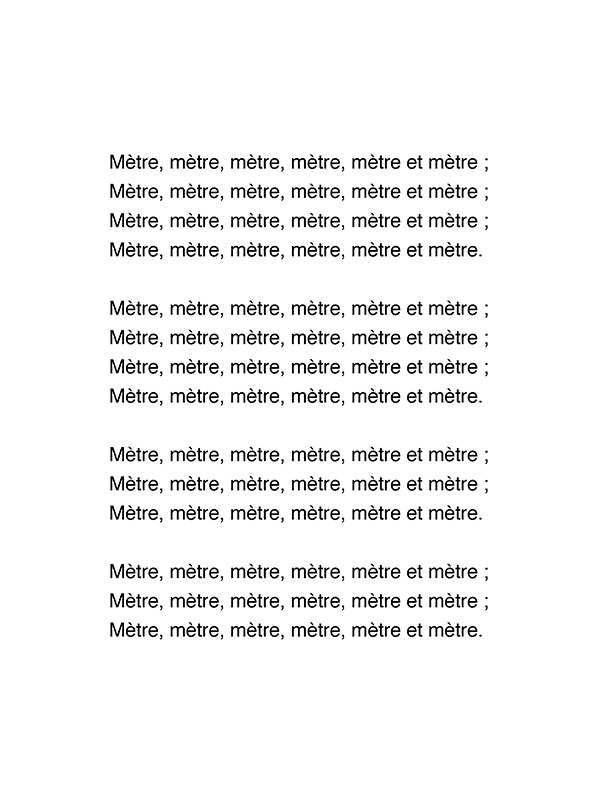 Mètre, mètre, mètre, mètre, mètre et mètre ;
Mètre, mètre, mètre, mètre, mètre et mètre ;
Mètre, mètre, mètre, mètre, mètre et mètre ;
Mètre, mètre, mètre, mètre, mètre et mètre.

Mètre, mètre, mètre, mètre, mètre et mètre ;
Mètre, mètre, mètre, mètre, mètre et mètre ;
Mètre, mètre, mètre, mètre, mètre et mètre ;
Mètre, mètre, mètre, mètre, mètre et mètre.

Mètre, mètre, mètre, mètre, mètre et mètre ;
Mètre, mètre, mètre, mètre, mètre et mètre ;
Mètre, mètre, mètre, mètre, mètre et mètre.

Mètre, mètre, mètre, mètre, mètre et mètre ;
Mètre, mètre, mètre, mètre, mètre et mètre ;
Mètre, mètre, mètre, mètre, mètre et mètre.